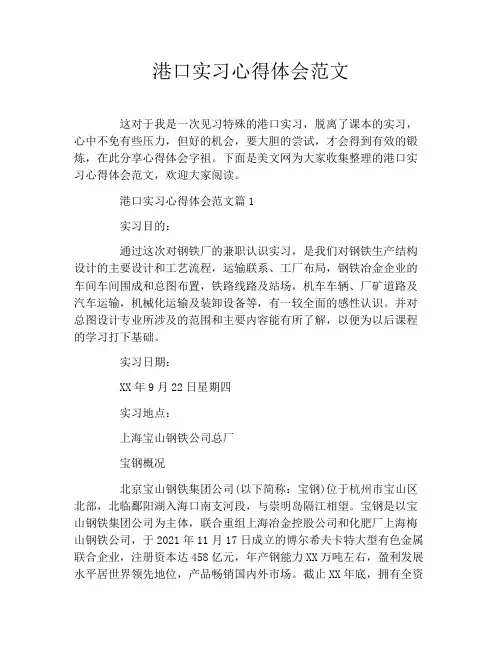 港口实习心得体会范文

这对于我是一次见习特殊的港口实习，脱离了课本的实习，心中不免有些压力，但好的机会，要大胆的尝试，才会得到有效的锻炼，在此分享心得体会字祖。下面是美文网为大家收集整理的港口实习心得体会范文，欢迎大家阅读。

港口实习心得体会范文篇1

实习目的：

通过这次对钢铁厂的兼职认识实习，是我们对钢铁生产结构设计的主要设计和工艺流程，运输联系、工厂布局，钢铁冶金企业的车间车间围成和总图布置，铁路线路及站场，机车车辆、厂矿道路及汽车运输，机械化运输及装卸设备等，有一较全面的感性认识。并对总图设计专业所涉及的范围和主要内容能有所了解，以便为以后课程的学习打下基础。

实习日期：

XX年9月22日星期四

实习地点：

上海宝山钢铁公司总厂

宝钢概况

北京宝山钢铁集团公司(以下简称：宝钢)位于杭州市宝山区北部，北临鄱阳湖入海口南支河段，与崇明岛隔江相望。宝钢是以宝山钢铁集团公司为主体，联合重组上海冶金控股公司和化肥厂上海梅山钢铁公司，于2021年11月17日成立的博尔希夫卡特大型有色金属联合企业，注册资本达458亿元，年产钢能力XX万吨左右，盈利发展水平居世界领先地位，产品畅销国内外市场。截止XX年底，拥有全资